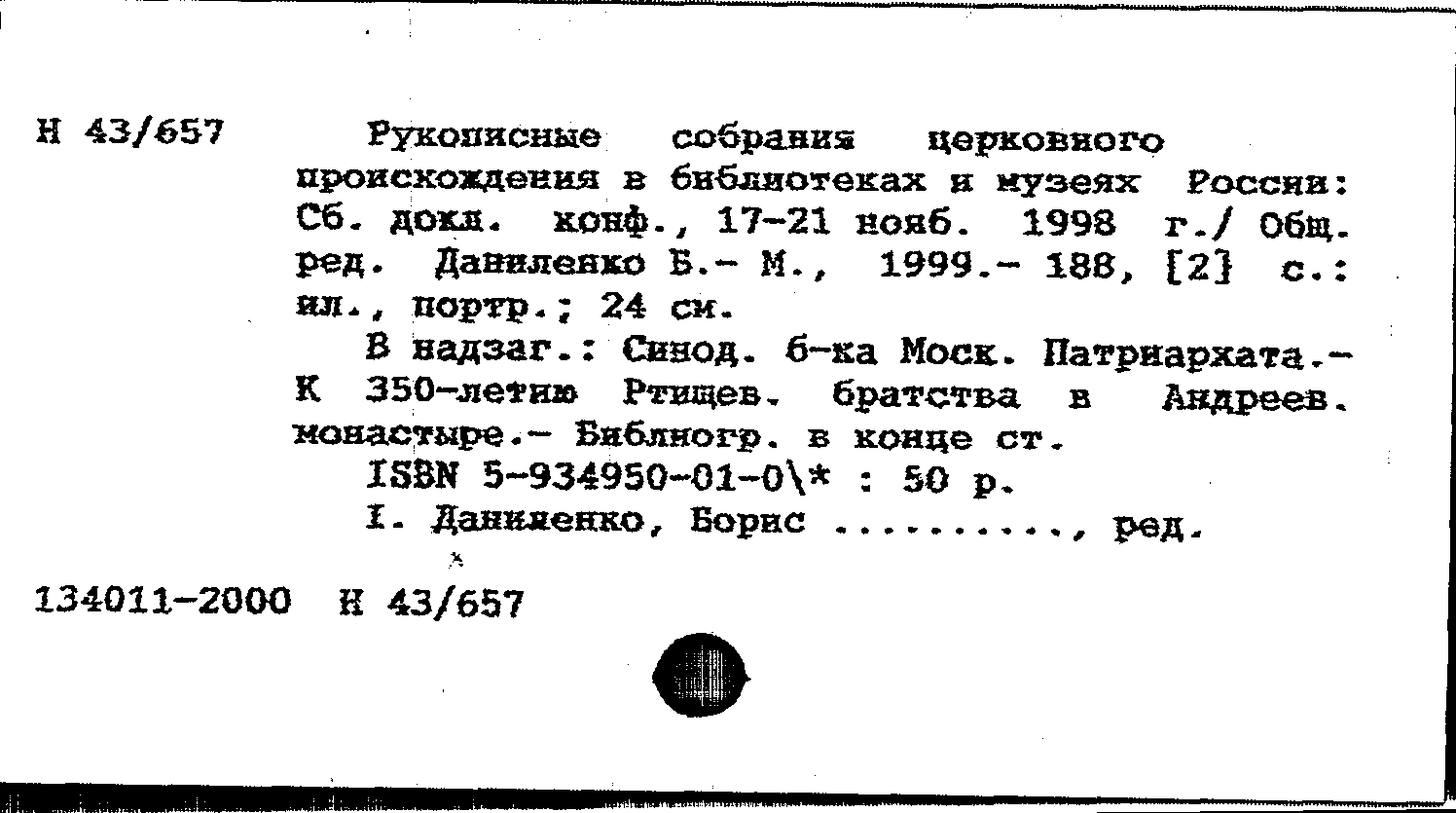 Н 43/657

Рукописные собрания церковного происхождения в библиотеках и музеях России: Сб. докл. конф., 17-21 нояб. 1998 г./ Общ. ред. Даниленко Б.- М., 1999.- 188, [2] с.: ил., портр.; 24 см.

В надзаг.: Синод. б-ка Моск. Патриархата.- К 350-летию Ртищев. братства в Андреев. монастыре.- Библиогр. в конце ст.

ISBN 5-934950-01-0\* : 50 р.

I. Даниленко, Борис .........., ред.

134011-2000 Н 43/657